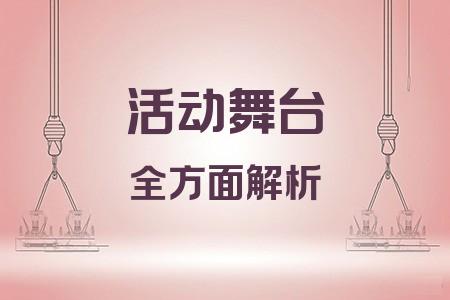 活动舞台
全方面解析